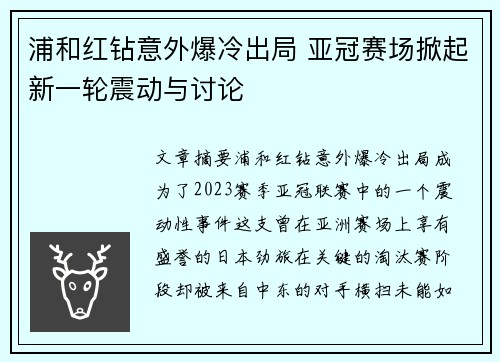 浦和红钻意外爆冷出局 亚冠赛场掀起新一轮震动与讨论

文章摘要浦和红钻意外爆冷出局成为了2023赛季亚冠联赛中的一个震动性事件这支曾在亚洲赛场上享有盛誉的日本劲旅在关键的淘汰赛阶段却被来自中东的对手横扫未能如